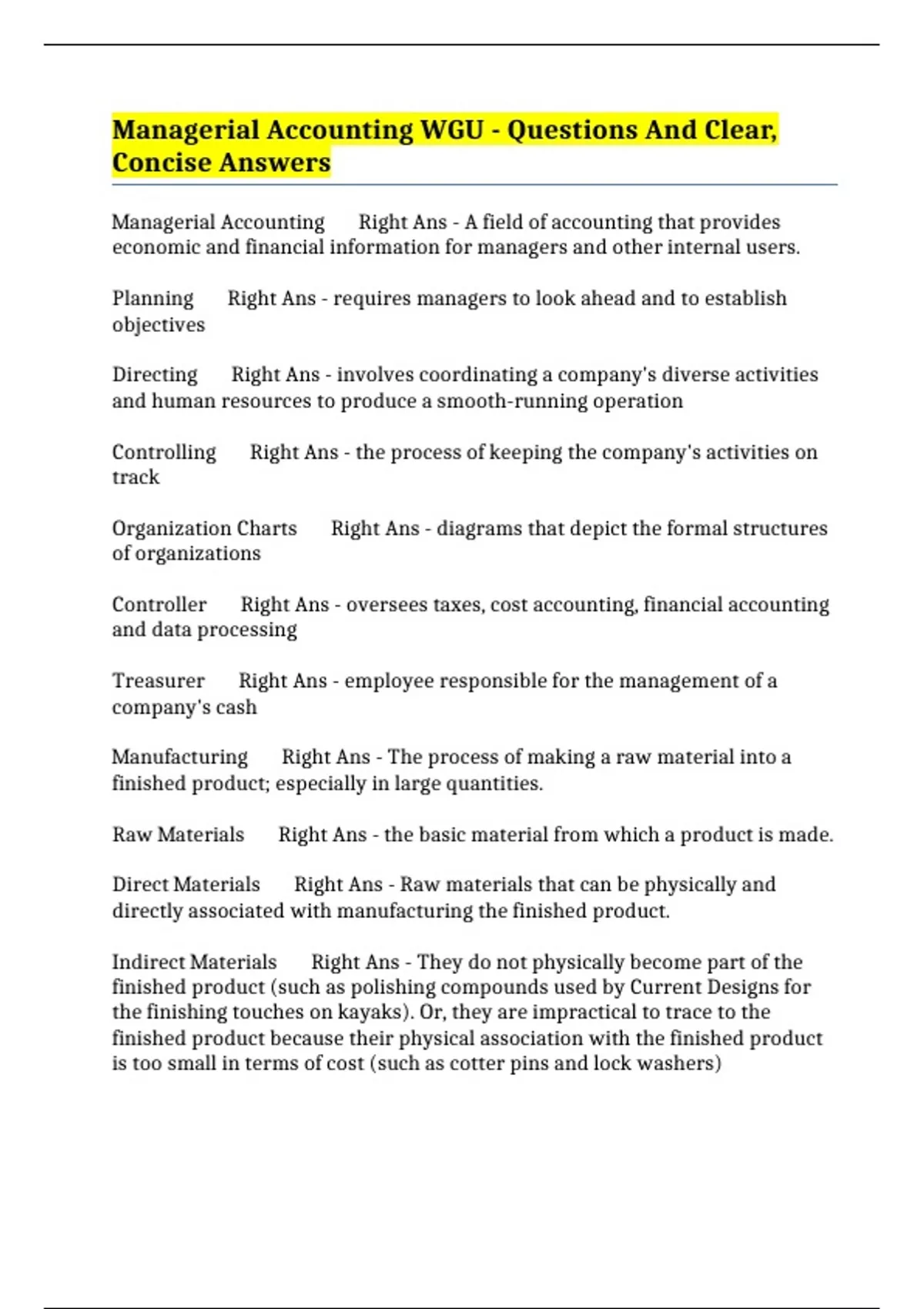 Managerial Accounting WGU - Questions And Clear, Concise Answers

Managerial Accounting Right Ans - A field of accounting that provides economic and financial information for managers and other internal users.

Planning Right Ans - requires managers to look ahead and to establish objectives

Directing Right Ans - involves coordinating a company's diverse activities and human resources to produce a smooth-running operation

Controlling Right Ans - the process of keeping the company's activities on track

Organization Charts Right Ans - diagrams that depict the formal structures of organizations

Controller Right Ans - oversees taxes, cost accounting, financial accounting and data processing

Treasurer Right Ans - employee responsible for the management of a company's cash

Manufacturing Right Ans - The process of making a raw material into a finished product; especially in large quantities.

Raw Materials Right Ans - the basic material from which a product is made.

Direct Materials Right Ans - Raw materials that can be physically and directly associated with manufacturing the finished product.

Indirect Materials Right Ans - They do not physically become part of the finished product (such as polishing compounds used by Current Designs for the finishing touches on kayaks). Or, they are impractical to trace to the finished product because their physical association with the finished product is too small in terms of cost (such as cotter pins and lock washers)